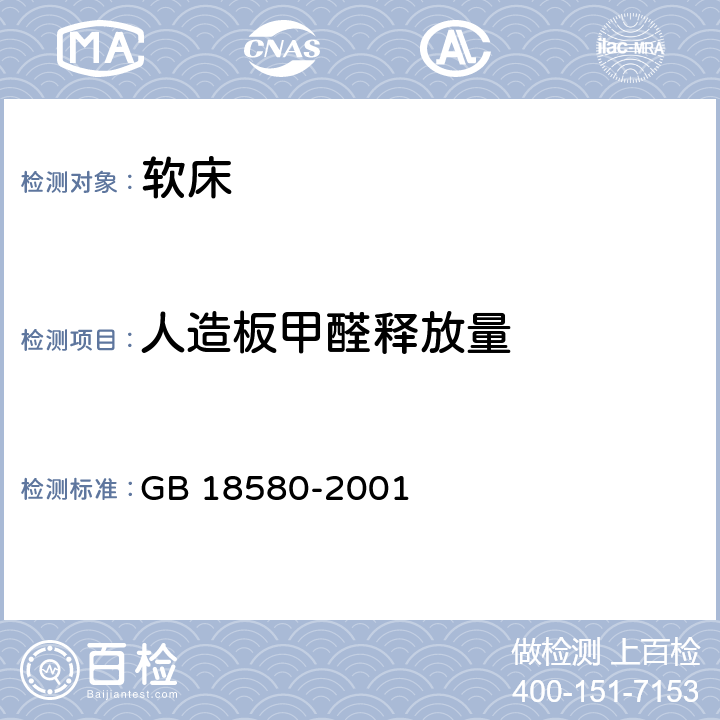 MA CNAS AL ilac-MRA

检测对象：软床

检测项目：人造板甲醛释放量

检测标准：GB 18580-2001

百检
Baijiantest.com

做检测 上百检
400-151-7153